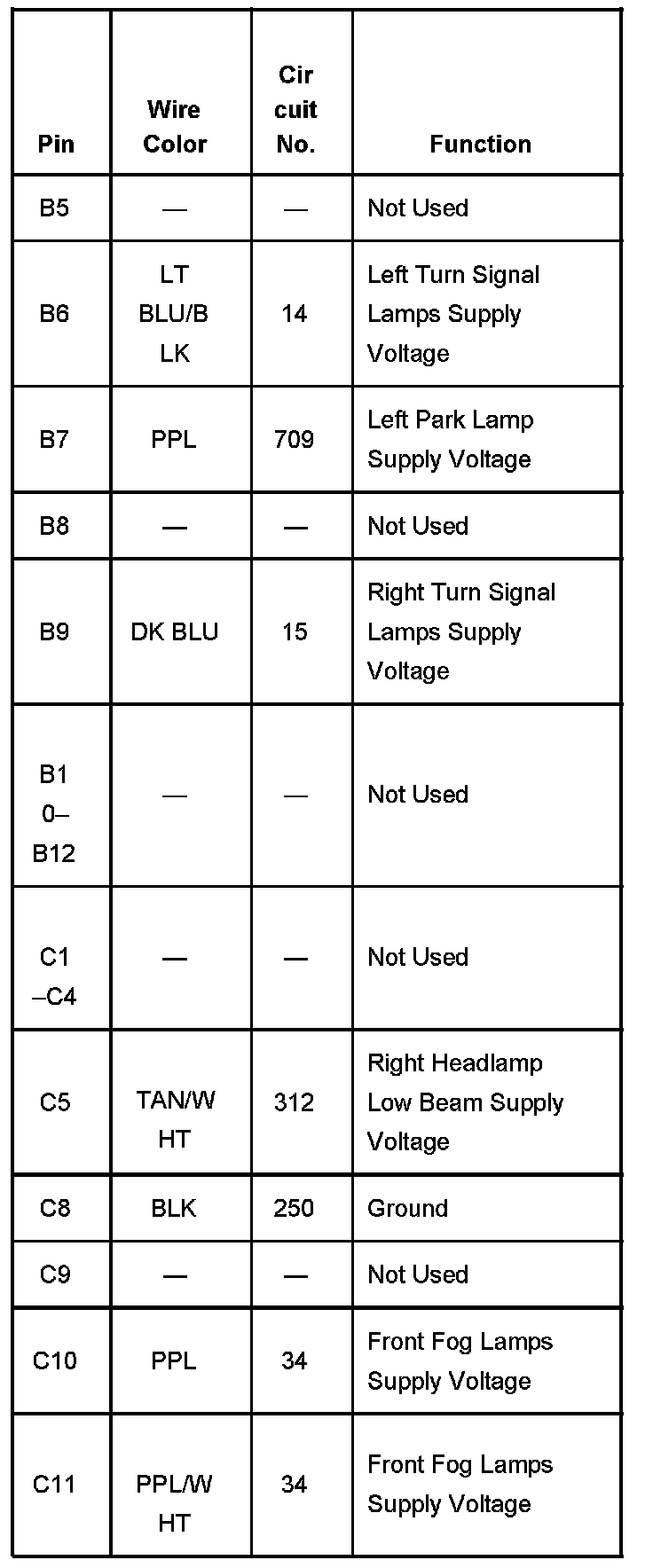 | Pin | Wire Color | Circuit No. | Function |
|---|---|---|---|
| B5 | — | — | Not Used |
| B6 | LT BLU/BLK | 14 | Left Turn Signal Lamps Supply Voltage |
| B7 | PPL | 709 | Left Park Lamp Supply Voltage |
| B8 | — | — | Not Used |
| B9 | DK BLU | 15 | Right Turn Signal Lamps Supply Voltage |
| B10–B12 | — | — | Not Used |
| C1–C4 | — | — | Not Used |
| C5 | TAN/WHT | 312 | Right Headlamp Low Beam Supply Voltage |
| C8 | BLK | 250 | Ground |
| C9 | — | — | Not Used |
| C10 | PPL | 34 | Front Fog Lamps Supply Voltage |
| C11 | PPL/WHT | 34 | Front Fog Lamps Supply Voltage |